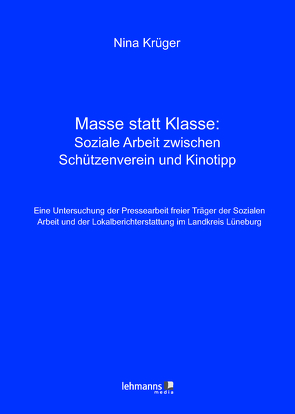 Nina Krüger

Masse statt Klasse:
Soziale Arbeit zwischen
Schützenverein und Kinotipp

Eine Untersuchung der Pressearbeit freier Träger der Sozialen Arbeit und der Lokalberichterstattung im Landkreis Lüneburg

lehmanns media